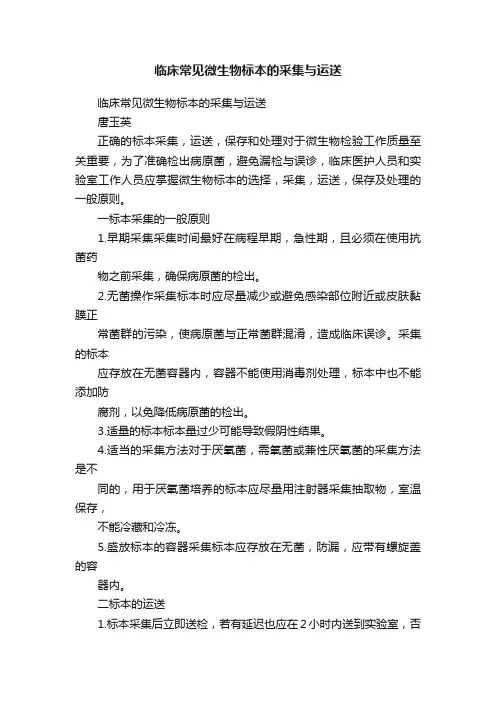 临床常见微生物标本的采集与运送

临床常见微生物标本的采集与运送

唐玉英

正确的标本采集，运送，保存和处理对于微生物检验工作质量至关重要，为了准确检出病原菌，避免漏检与误诊，临床医护人员和实验室工作人员应掌握微生物标本的选择，采集，运送，保存及处理的一般原则。

一标本采集的一般原则

1.早期采集采集时间最好在病程早期，急性期，且必须在使用抗菌药

物之前采集，确保病原菌的检出。

2.无菌操作采集标本时应尽量减少或避免感染部位附近或皮肤黏膜正

常菌群的污染，使病原菌与正常菌群混淆，造成临床误诊。采集的标本

应存放在无菌容器内，容器不能使用消毒剂处理，标本中也不能添加防

腐剂，以免降低病原菌的检出。

3.适量的标本标本量过少可能导致假阴性结果。

4.适当的采集方法对于厌氧菌，需氧菌或兼性厌氧菌的采集方法是不

同的，用于厌氧菌培养的标本应尽量用注射器采集抽取物，室温保存，

不能冷藏和冷冻。

5.盛放标本的容器采集标本应存放在无菌，防漏，应带有螺旋盖的容

器内。

二标本的运送

1.标本采集后立即送检，若有延迟也应在2小时内送到实验室，否